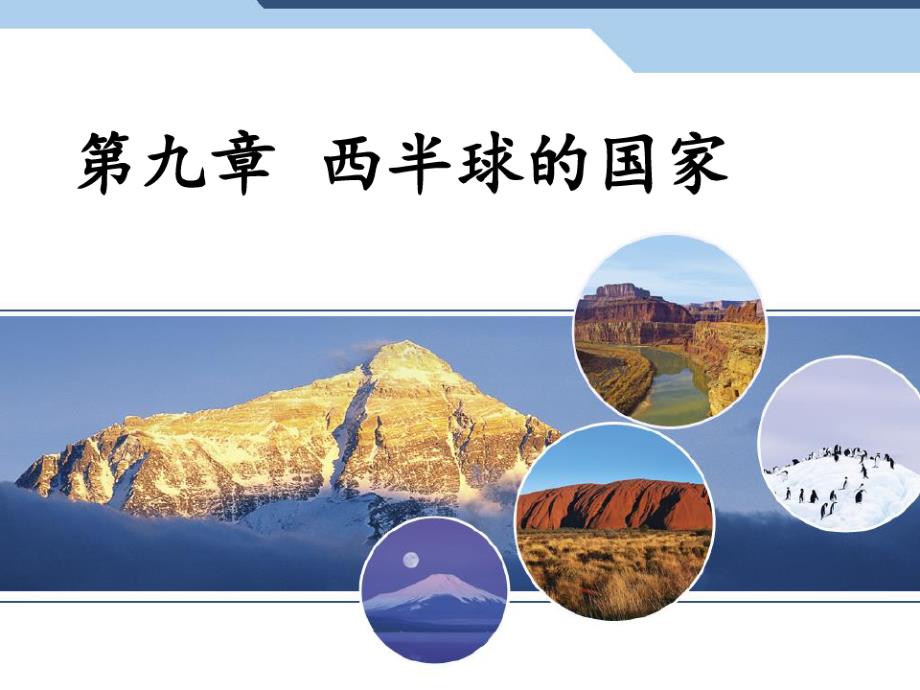 第九章　西半球的国家